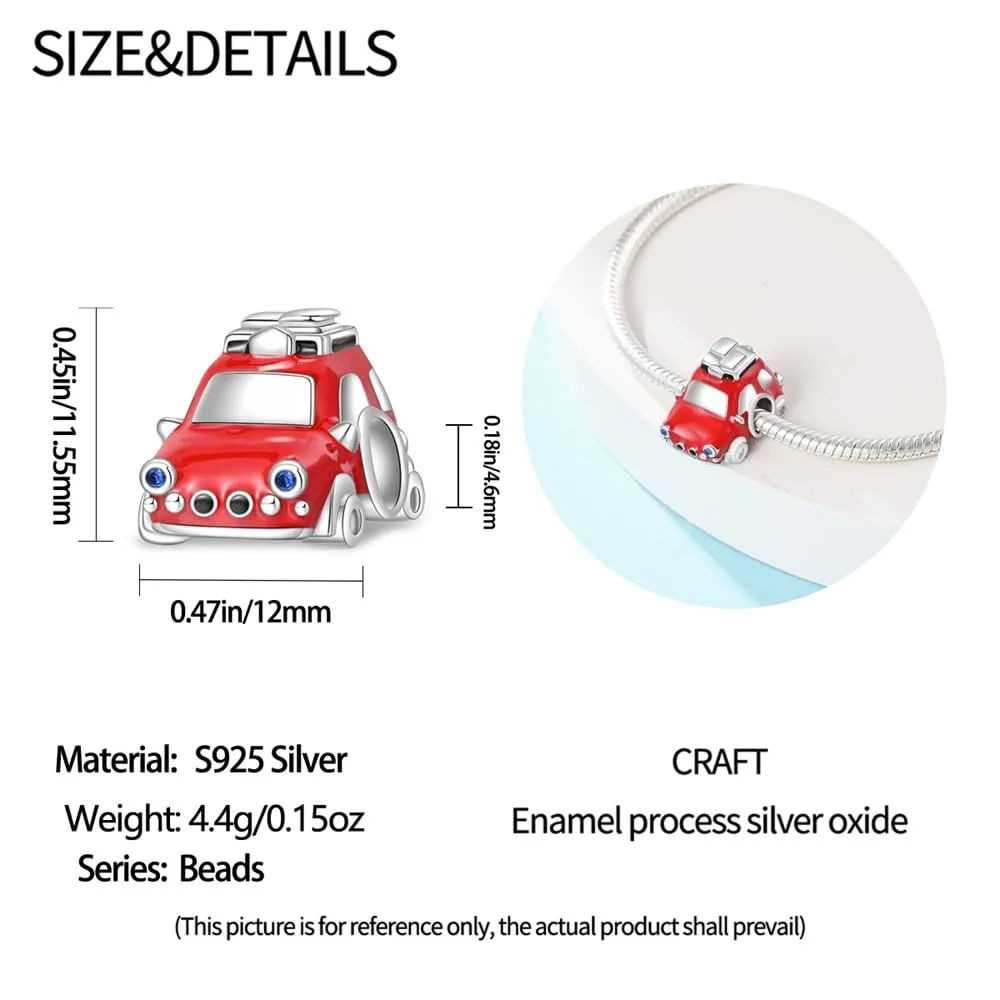 SIZE&DETAILS

0.45in/11.55mm

0.18in/4.6mm

0.47in/12mm

Material: S925 Silver

Weight: 4.4g/0.15oz

Series: Beads

CRAFT

Enamel process silver oxide

(This picture is for reference only, the actual product shall prevail)